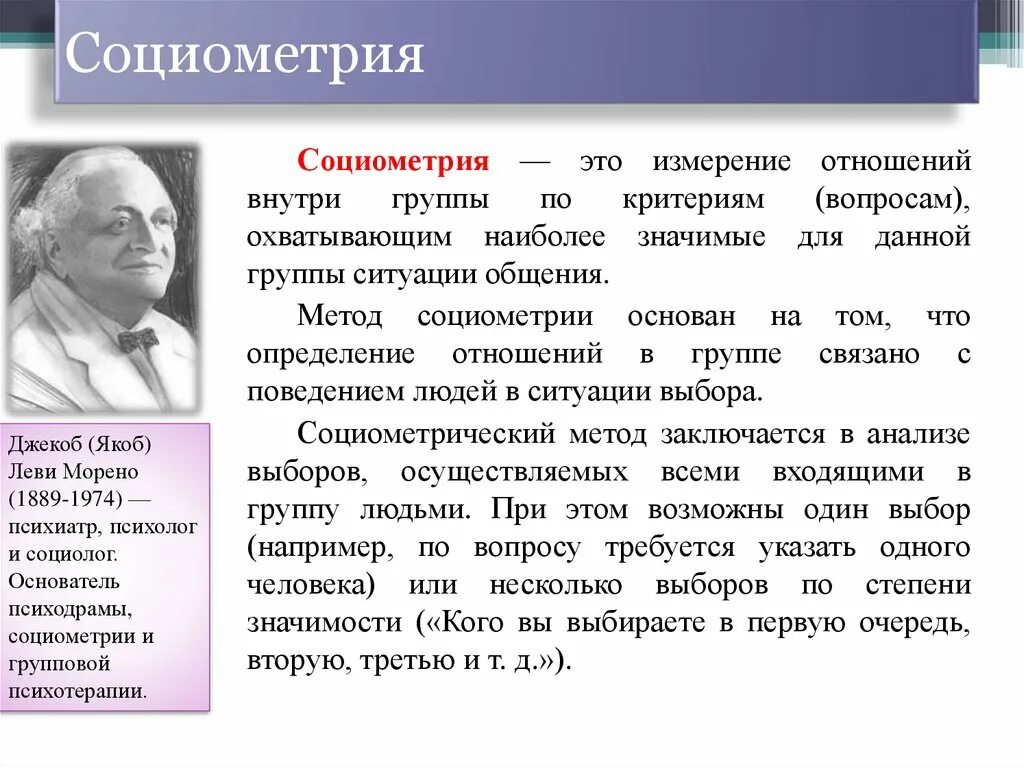 Социометрия

Социометрия — это измерение отношений внутри группы по критериям (вопросам), охватывающим наиболее значимые для данной группы ситуации общения.

Метод социометрии основан на том, что определение отношений в группе связано с поведением людей в ситуации выбора.

Социометрический метод заключается в анализе выборов, осуществляемых всеми входящими в группу людьми. При этом возможны один выбор (например, по вопросу требуется указать одного человека) или несколько выборов по степени значимости («Кого вы выбираете в первую очередь, вторую, третью и т. д.»).

Джекоб (Якоб) Леви Морено (1889-1974) — психиатр, психолог и социолог. Основатель психодрамы, социометрии и групповой психотерапии.